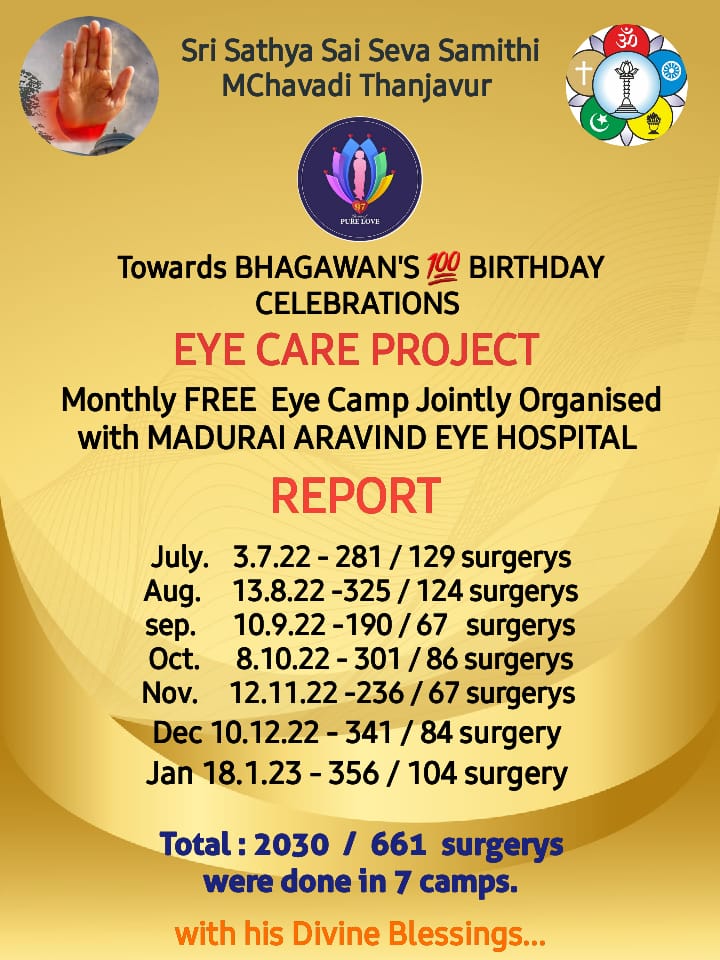 Sri Sathya Sai Seva Samithi
MChavadi Thanjavur

97
PURE LOVE

Towards BHAGAWAN'S 💯 BIRTHDAY CELEBRATIONS

EYE CARE PROJECT

Monthly FREE Eye Camp Jointly Organised with MADURAI ARAVIND EYE HOSPITAL

REPORT

July. 3.7.22 - 281 / 129 surgerys
Aug. 13.8.22 -325 / 124 surgerys
sep. 10.9.22 -190 / 67 surgerys
Oct. 8.10.22 - 301 / 86 surgerys
Nov. 12.11.22 -236 / 67 surgerys
Dec 10.12.22 - 341 / 84 surgery
Jan 18.1.23 - 356 / 104 surgery

Total : 2030 / 661 surgerys were done in 7 camps.

with his Divine Blessings...